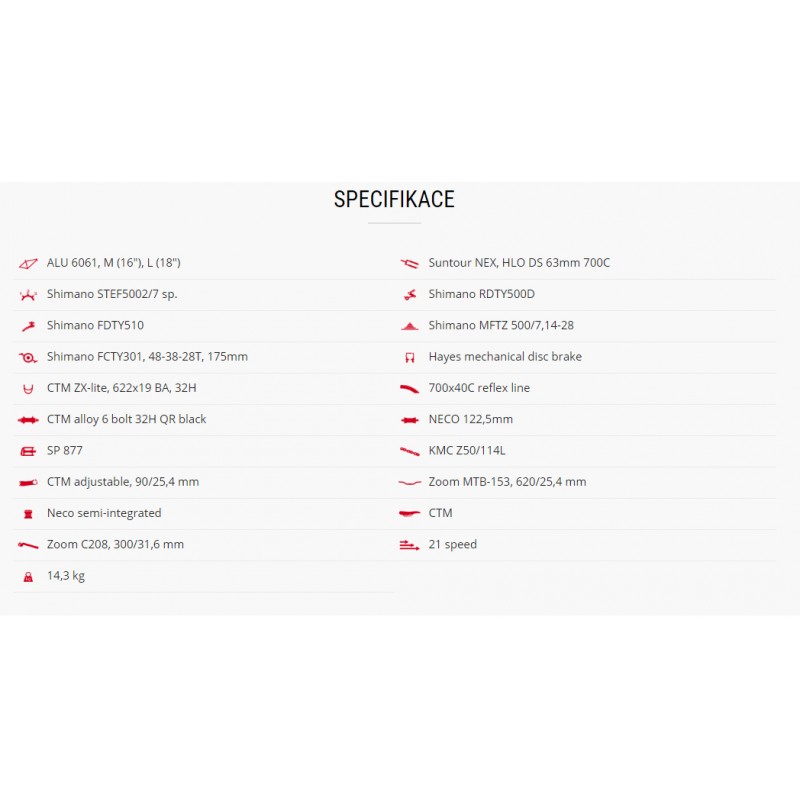 SPECIFIKACE

ALU 6061, M (16"), L (18")
Shimano STEF5002/7 sp.
Shimano FDTY510
Shimano FCTY301, 48-38-28T, 175mm
CTM ZX-lite, 622x19 BA, 32H
CTM alloy 6 bolt 32H QR black
SP 877
CTM adjustable, 90/25,4 mm
Neco semi-integrated
Zoom C208, 300/31,6 mm
14,3 kg

Suntour NEX, HLO DS 63mm 700C
Shimano RDTY500D
Shimano MFTZ 500/7,14-28
Hayes mechanical disc brake
700x40C reflex line
NECO 122,5mm
KMC Z50/114L
Zoom MTB-153, 620/25,4 mm
CTM
21 speed